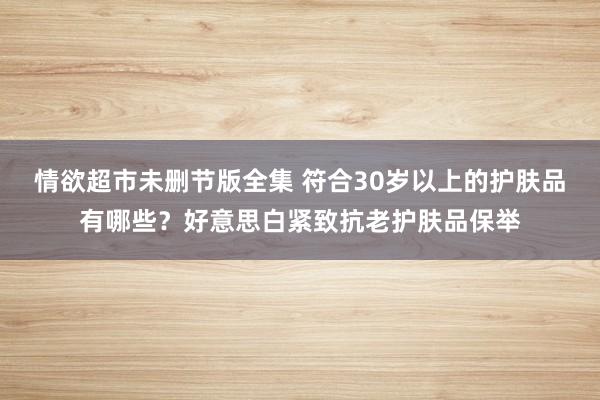 情欲超市未删节版全集 符合30岁以上的护肤品有哪些？好意思白紧致抗老护肤品保举